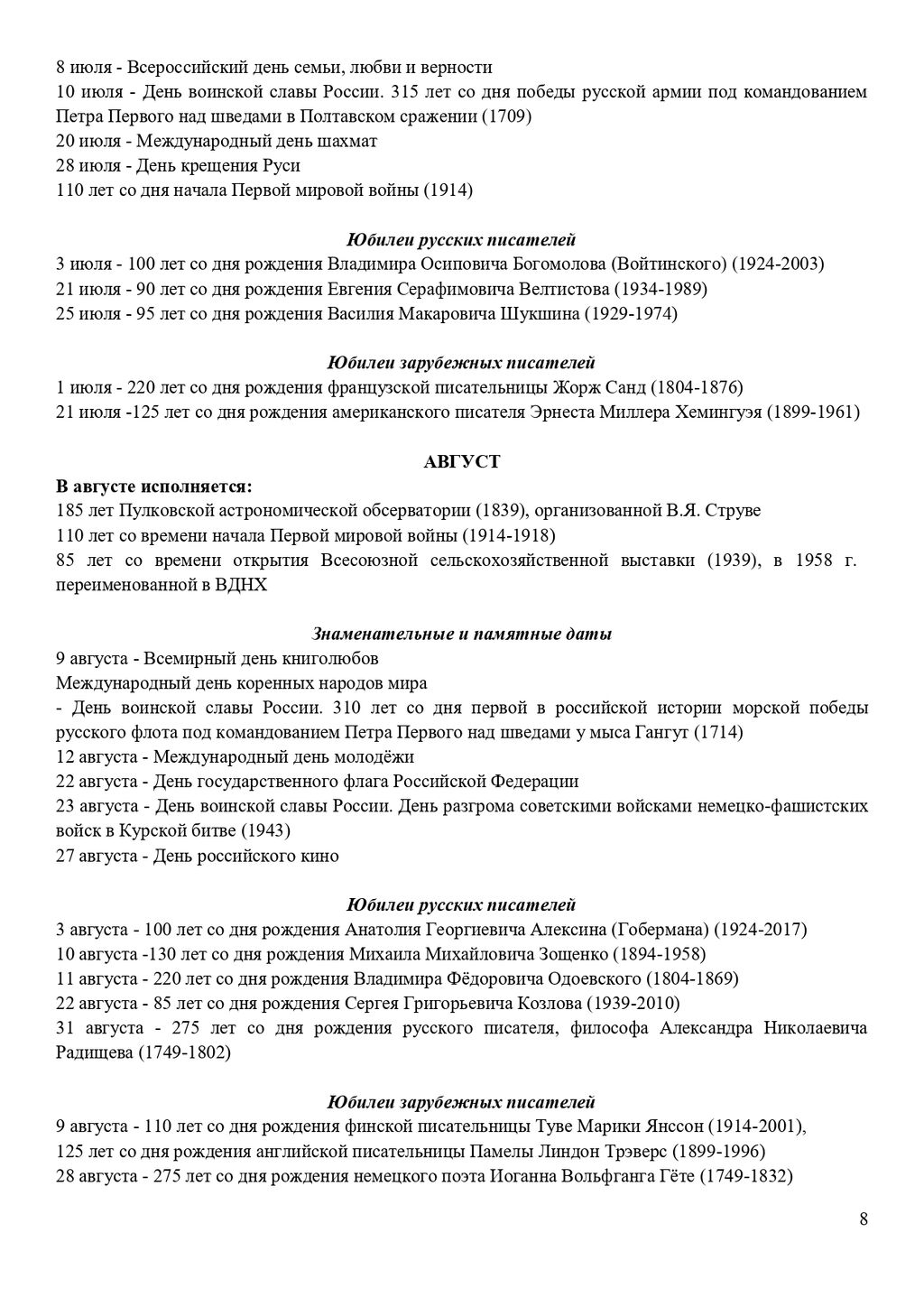 8 июля - Всероссийский день семьи, любви и верности
10 июля - День воинской славы России. 315 лет со дня победы русской армии под командованием Петра Первого над шведами в Полтавском сражении (1709)
20 июля - Международный день шахмат
28 июля - День крещения Руси
110 лет со дня начала Первой мировой войны (1914)

Юбилеи русских писателей
3 июля - 100 лет со дня рождения Владимира Осиповича Богомолова (Войтинского) (1924-2003)
21 июля - 90 лет со дня рождения Евгения Серафимовича Велтистова (1934-1989)
25 июля - 95 лет со дня рождения Василия Макаровича Шукшина (1929-1974)

Юбилеи зарубежных писателей
1 июля - 220 лет со дня рождения французской писательницы Жорж Санд (1804-1876)
21 июля -125 лет со дня рождения американского писателя Эрнеста Миллера Хемингуэя (1899-1961)

АВГУСТ
В августе исполняется:
185 лет Пулковской астрономической обсерватории (1839), организованной В.Я. Струве
110 лет со времени начала Первой мировой войны (1914-1918)
85 лет со времени открытия Всесоюзной сельскохозяйственной выставки (1939), в 1958 г. переименованной в ВДНХ

Знаменательные и памятные даты
9 августа - Всемирный день книголюбов
Международный день коренных народов мира
- День воинской славы России. 310 лет со дня первой в российской истории морской победы русского флота под командованием Петра Первого над шведами у мыса Гангут (1714)
12 августа - Международный день молодёжи
22 августа - День государственного флага Российской Федерации
23 августа - День воинской славы России. День разгрома советскими войсками немецко-фашистских войск в Курской битве (1943)
27 августа - День российского кино

Юбилеи русских писателей
3 августа - 100 лет со дня рождения Анатолия Георгиевича Алексина (Гобермана) (1924-2017)
10 августа -130 лет со дня рождения Михаила Михайловича Зощенко (1894-1958)
11 августа - 220 лет со дня рождения Владимира Фёдоровича Одоевского (1804-1869)
22 августа - 85 лет со дня рождения Сергея Григорьевича Козлова (1939-2010)
31 августа - 275 лет со дня рождения русского писателя, философа Александра Николаевича Радищева (1749-1802)

Юбилеи зарубежных писателей
9 августа - 110 лет со дня рождения финской писательницы Туве Марики Янссон (1914-2001),
125 лет со дня рождения английской писательницы Памелы Линдон Трэверс (1899-1996)
28 августа - 275 лет со дня рождения немецкого поэта Иоганна Вольфганга Гёте (1749-1832)

8